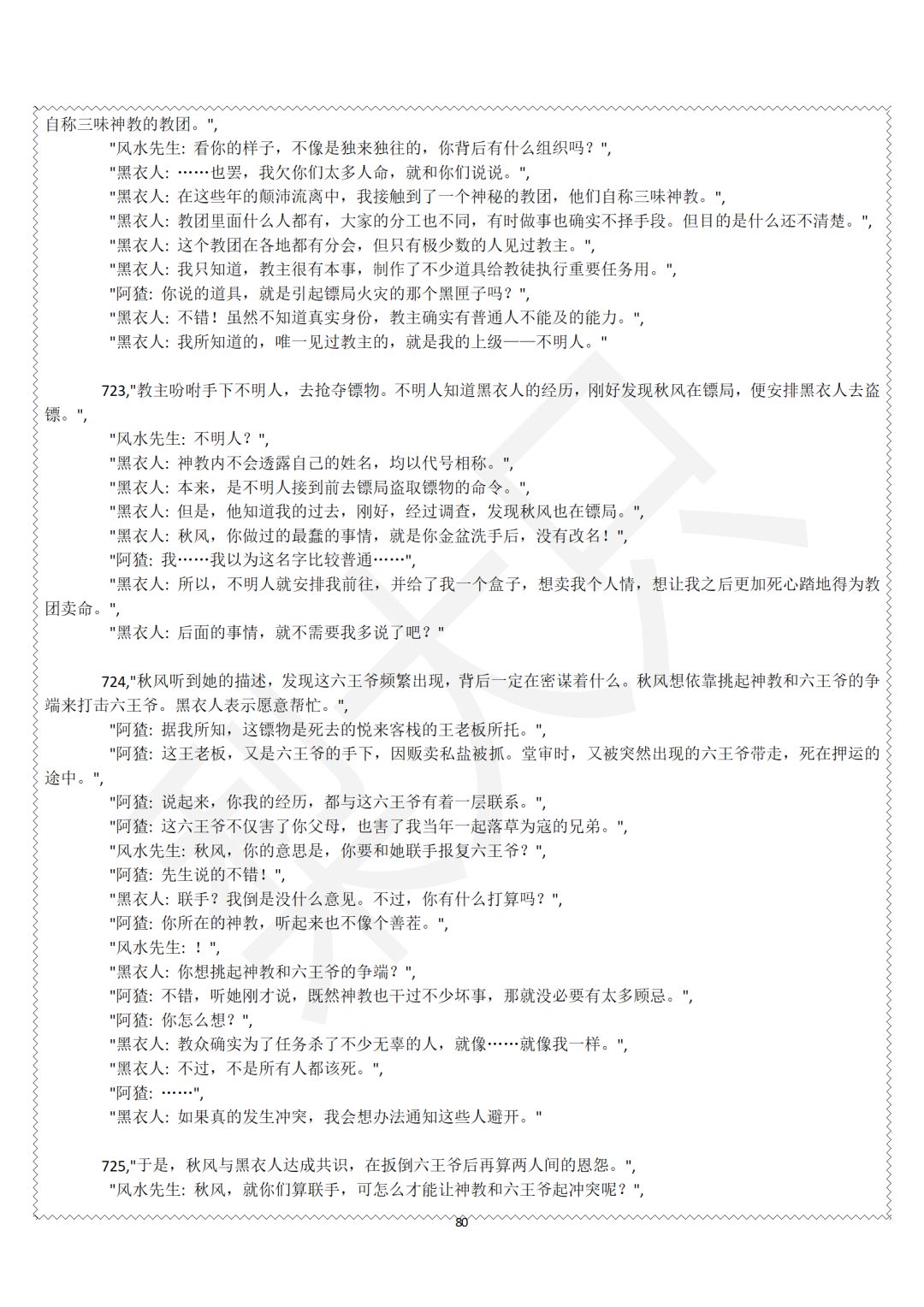 自称三味神教的教团。",

"风水先生: 看你的样子，不像是独来独往的，你背后有什么组织吗？",
"黑衣人: ……也罢，我欠你们太多人命，就和你们说说。",
"黑衣人: 在这些年的颠沛流离中，我接触到了一个神秘的教团，他们自称三味神教。",
"黑衣人: 教团里面什么人都有，大家的分工也不同，有时做事也确实不择手段。但目的是什么还不清楚。",
"黑衣人: 这个教团在各地都有分会，但只有极少数的人见过教主。",
"黑衣人: 我只知道，教主很有本事，制作了不少道具给教徒执行重要任务用。",
"阿猹: 你说的道具，就是引起镖局火灾的那个黑匣子吗？",
"黑衣人: 不错！虽然不知道真实身份，教主确实有普通人不能及的能力。",
"黑衣人: 我所知道的，唯一见过教主的，就是我的上级——不明人。"

723,"教主吩咐手下不明人，去抢夺镖物。不明人知道黑衣人的经历，刚好发现秋风在镖局，便安排黑衣人去盗镖。",
"风水先生: 不明人？",
"黑衣人: 神教内不会透露自己的姓名，均以代号相称。",
"黑衣人: 本来，是不明人接到前去镖局盗取镖物的命令。",
"黑衣人: 但是，他知道我的过去，刚好，经过调查，发现秋风也在镖局。",
"黑衣人: 秋风，你做过的最蠢的事情，就是你金盆洗手后，没有改名！",
"阿猹: 我……我以为这名字比较普通……",
"黑衣人: 所以，不明人就安排我前往，并给了我一个盒子，想卖我个人情，想让我之后更加死心踏地得为教团卖命。",
"黑衣人: 后面的事情，就不需要我多说了吧？"

724,"秋风听到她的描述，发现这六王爷频繁出现，背后一定在密谋着什么。秋风想依靠挑起神教和六王爷的争端来打击六王爷。黑衣人表示愿意帮忙。",
"阿猹: 据我所知，这镖物是死去的悦来客栈的王老板所托。",
"阿猹: 这王老板，又是六王爷的手下，因贩卖私盐被抓。堂审时，又被突然出现的六王爷带走，死在押运的途中。",
"阿猹: 说起来，你我的经历，都与这六王爷有着一层联系。",
"阿猹: 这六王爷不仅害了你父母，也害了我当年一起落草为寇的兄弟。",
"风水先生: 秋风，你的意思是，你要和她联手报复六王爷？",
"阿猹: 先生说的不错！",
"黑衣人: 联手？我倒是没什么意见。不过，你有什么打算吗？",
"阿猹: 你所在的神教，听起来也不像个善茬。",
"风水先生: ！",
"黑衣人: 你想挑起神教和六王爷的争端？",
"阿猹: 不错，听她刚才说，既然神教也干过不少坏事，那就没必要有太多顾忌。",
"阿猹: 你怎么想？",
"黑衣人: 教众确实为了任务杀了不少无辜的人，就像……就像我一样。",
"黑衣人: 不过，不是所有人都该死。",
"阿猹: ……",
"黑衣人: 如果真的发生冲突，我会想办法通知这些人避开。"

725,"于是，秋风与黑衣人达成共识，在扳倒六王爷后再算两人间的恩怨。",
"风水先生: 秋风，就你们算联手，可怎么才能让神教和六王爷起冲突呢？",

80